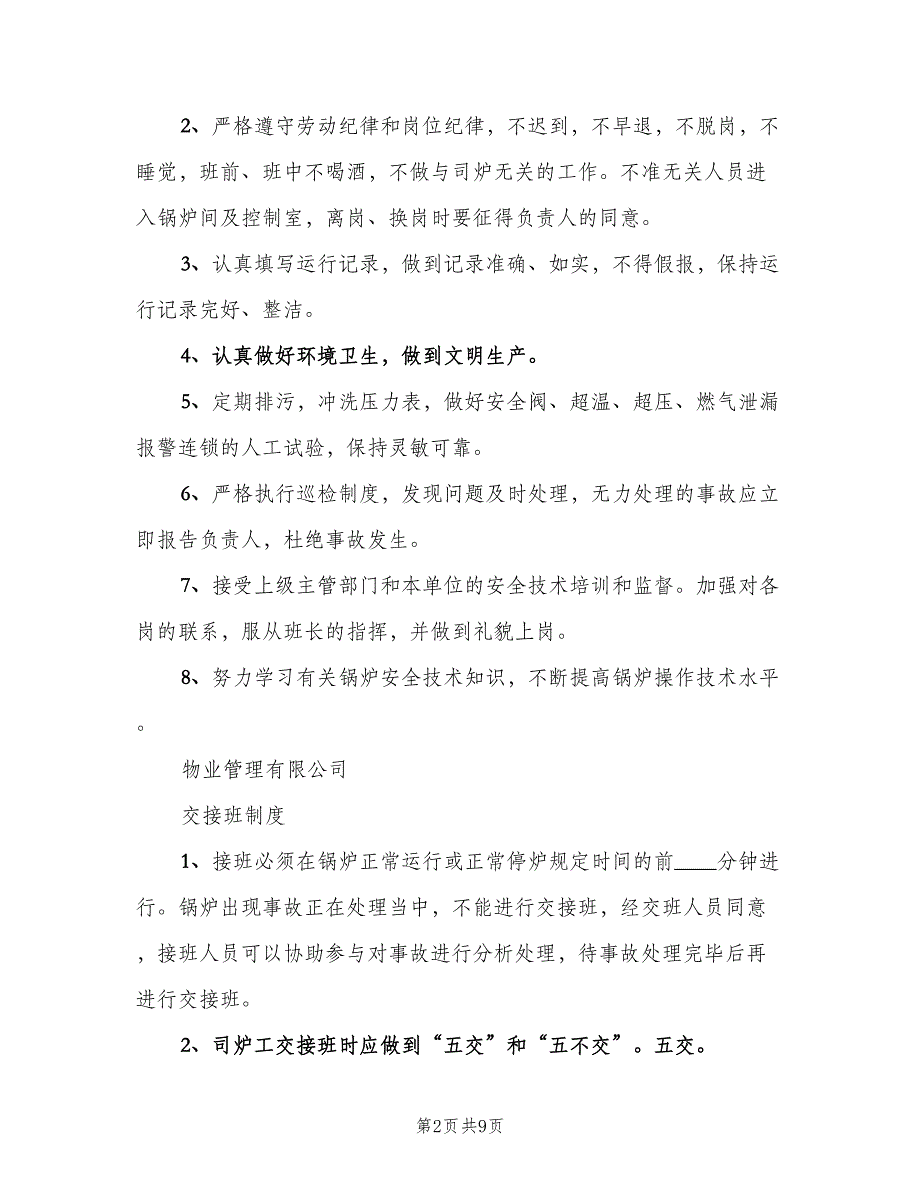 2、严格遵守劳动纪律和岗位纪律，不迟到，不早退，不脱岗，不睡觉，班前、班中不喝酒，不做与司炉无关的工作。不准无关人员进入锅炉间及控制室，离岗、换岗时要征得负责人的同意。

3、认真填写运行记录，做到记录准确、如实，不得假报，保持运行记录完好、整洁。

4、认真做好环境卫生，做到文明生产。

5、定期排污，冲洗压力表，做好安全阀、超温、超压、燃气泄漏报警连锁的人工试验，保持灵敏可靠。

6、严格执行巡检制度，发现问题及时处理，无力处理的事故应立即报告负责人，杜绝事故发生。

7、接受上级主管部门和本单位的安全技术培训和监督。加强对各岗的联系，服从班长的指挥，并做到礼貌上岗。

8、努力学习有关锅炉安全技术知识，不断提高锅炉操作技术水平。

物业管理有限公司

交接班制度

1、接班必须在锅炉正常运行或正常停炉规定时间的前____分钟进行。锅炉出现事故正在处理当中，不能进行交接班，经交班人员同意，接班人员可以协助参与对事故进行分析处理，待事故处理完毕后再进行交接班。

2、司炉工交接班时应做到“五交”和“五不交”。五交。

第2页 共9页